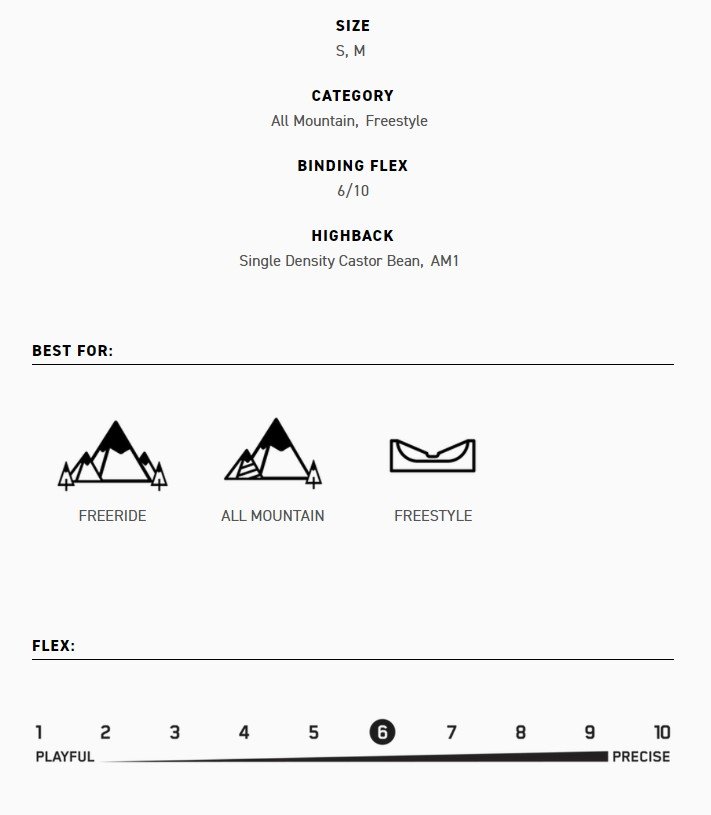 SIZE
S, M

CATEGORY
All Mountain, Freestyle

BINDING FLEX
6/10

HIGHBACK
Single Density Castor Bean, AM1

BEST FOR:

FREERIDE

ALL MOUNTAIN

FREESTYLE

FLEX:

1 2 3 4 5 6 7 8 9 10

PLAYFUL

PRECISE